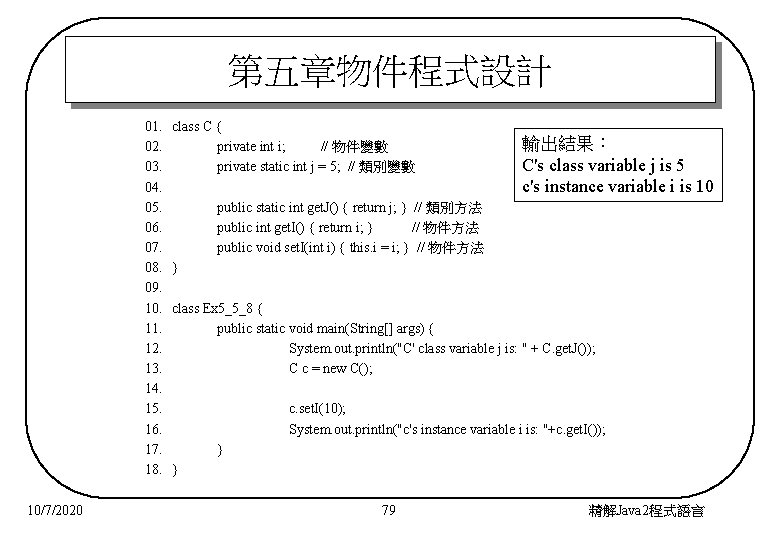 第五章物件程式設計

01. class C {
02. private int i; // 物件變數
03. private static int j = 5; // 類別變數
04.
05. public static int getJ() { return j; } // 類別方法
06. public int getI() { return i; } // 物件方法
07. public void setI(int i) { this.i = i; } // 物件方法
08. }
09.
10. class Ex5_5_8 {
11. public static void main(String[] args) {
12. System.out.println("C' class variable j is: " + C.getJ());
13. C c = new C();
14.
15. c.setI(10);
16. System.out.println("c's instance variable i is: "+c.getI());
17. }
18. }

輸出結果：
C's class variable j is 5
c's instance variable i is 10

10/7/2020

79

精解Java2程式語言